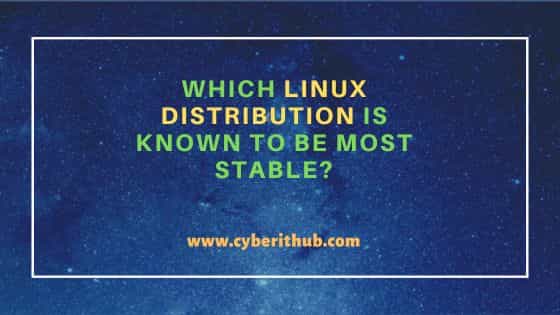 WHICH LINUX DISTRIBUTION IS KNOWN TO BE MOST STABLE?

www.cyberithub.com